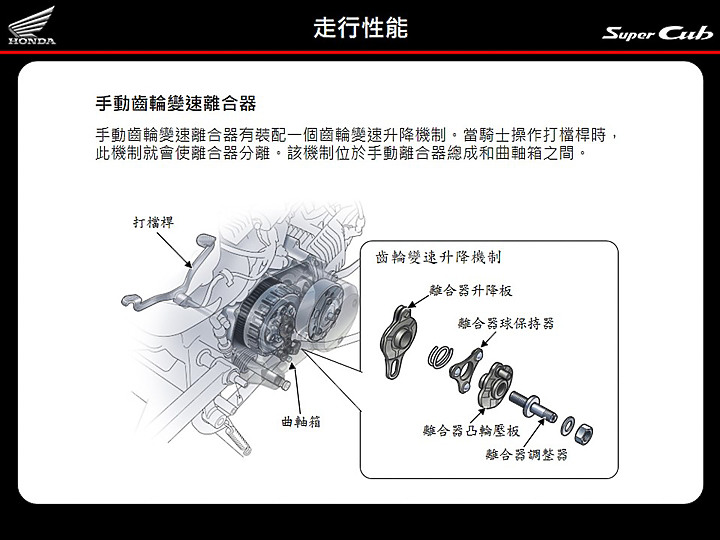 HONDA

走行性能

Super Cub

手動齒輪變速離合器

手動齒輪變速離合器有裝配一個齒輪變速升降機制。當騎士操作打檔桿時，此機制就會使離合器分離。該機制位於手動離合器總成和曲軸箱之間。

打檔桿

曲軸箱

齒輪變速升降機制

離合器升降板

離合器球保持器

離合器凸輪壓板

離合器調整器